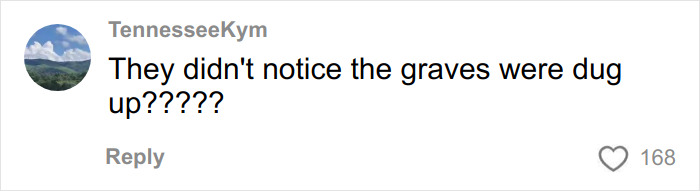 TennesseeKym

They didn't notice the graves were dug up?????

Reply

168